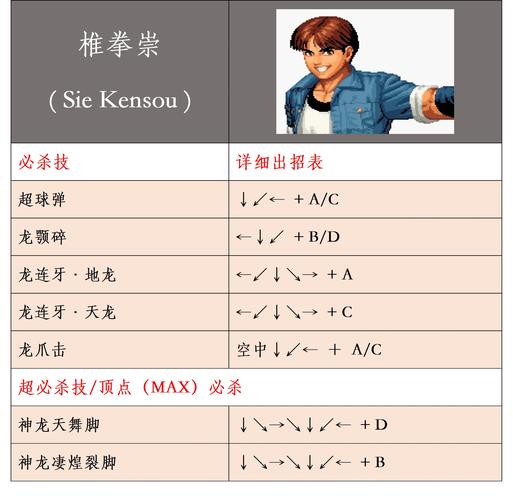 | 椎拳崇 ( Sie Kensou ) | |
|---|---|
| 必杀技 | 详细出招表 |
| 超球弹 | ↓↙← + A/C |
| 龙颚碎 | ←↓↙ + B/D |
| 龙连牙 · 地龙 | ←↙↓↘→ + A |
| 龙连牙 · 天龙 | ←↙↓↘→ + C |
| 龙爪击 | 空中↓↙← + A/C |
| 超必杀技/顶点（MAX）必杀 | |
| 神龙天舞脚 | ↓↘→↘↓↙← + D |
| 神龙凄煌裂脚 | ↓↘→↘↓↙← + B |